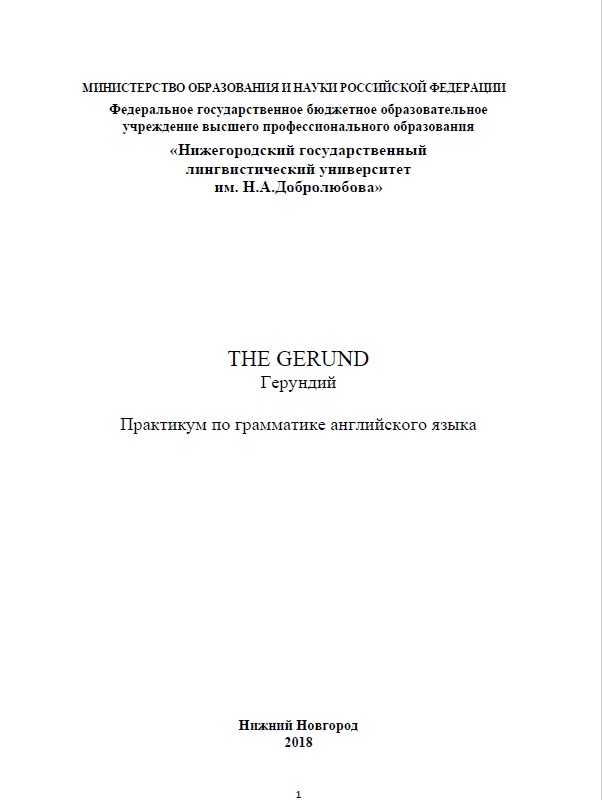 МИНИСТЕРСТВО ОБРАЗОВАНИЯ И НАУКИ РОССИЙСКОЙ ФЕДЕРАЦИИ
Федеральное государственное бюджетное образовательное учреждение высшего профессионального образования
«Нижегородский государственный лингвистический университет им. Н.А.Добролюбова»

THE GERUND
Герундий

Практикум по грамматике английского языка

Нижний Новгород
2018

1